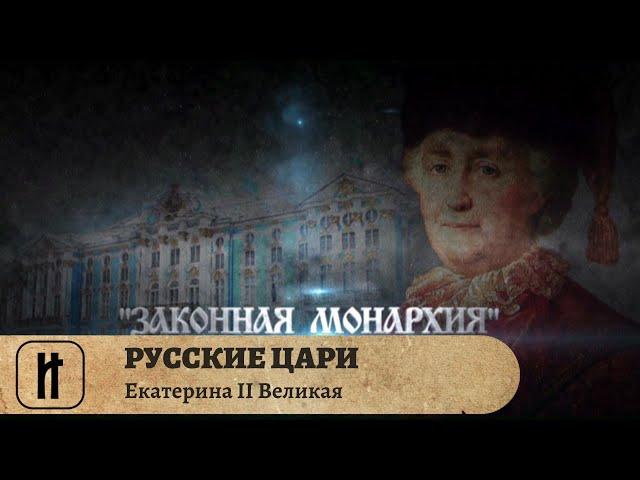 "ЗАКОННАЯ МОНАРХИЯ"

РУССКИЕ ЦАРИ
Екатерина II Великая